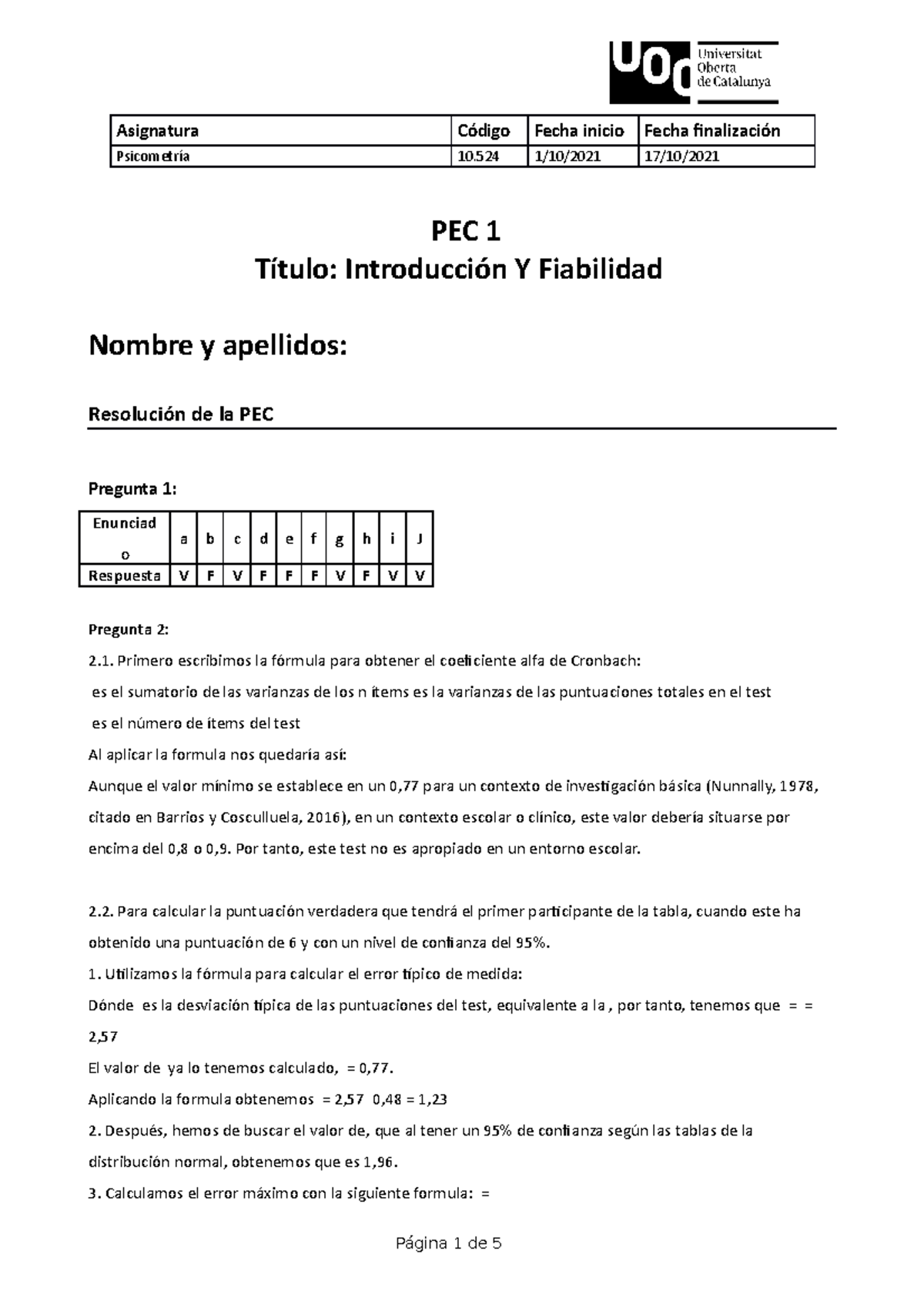 UOC Universitat Oberta de Catalunya

| Asignatura | Código | Fecha inicio | Fecha finalización |
|---|---|---|---|
| Psicometría | 10.524 | 1/10/2021 | 17/10/2021 |

PEC 1
Título: Introducción Y Fiabilidad

Nombre y apellidos:

Resolución de la PEC

Pregunta 1:

| Enunciado | a | b | c | d | e | f | g | h | i | J |
|---|---|---|---|---|---|---|---|---|---|---|
| Respuesta | V | F | V | F | F | F | V | F | V | V |

Pregunta 2:

2.1. Primero escribimos la fórmula para obtener el coeficiente alfa de Cronbach:

es el sumatorio de las varianzas de los n ítems es la varianzas de las puntuaciones totales en el test

es el número de ítems del test

Al aplicar la formula nos quedaría así:

Aunque el valor mínimo se establece en un 0,77 para un contexto de investigación básica (Nunnally, 1978, citado en Barrios y Cosculluela, 2016), en un contexto escolar o clínico, este valor debería situarse por encima del 0,8 o 0,9. Por tanto, este test no es apropiado en un entorno escolar.

2.2. Para calcular la puntuación verdadera que tendrá el primer participante de la tabla, cuando este ha obtenido una puntuación de 6 y con un nivel de confianza del 95%.

1. Utilizamos la fórmula para calcular el error típico de medida:

Dónde es la desviación típica de las puntuaciones del test, equivalente a la , por tanto, tenemos que = = 2,57

El valor de ya lo tenemos calculado, = 0,77.

Aplicando la formula obtenemos = 2,57 0,48 = 1,23

2. Después, hemos de buscar el valor de, que al tener un 95% de confianza según las tablas de la distribución normal, obtenemos que es 1,96.

3. Calculamos el error máximo con la siguiente formula: =

Página 1 de 5